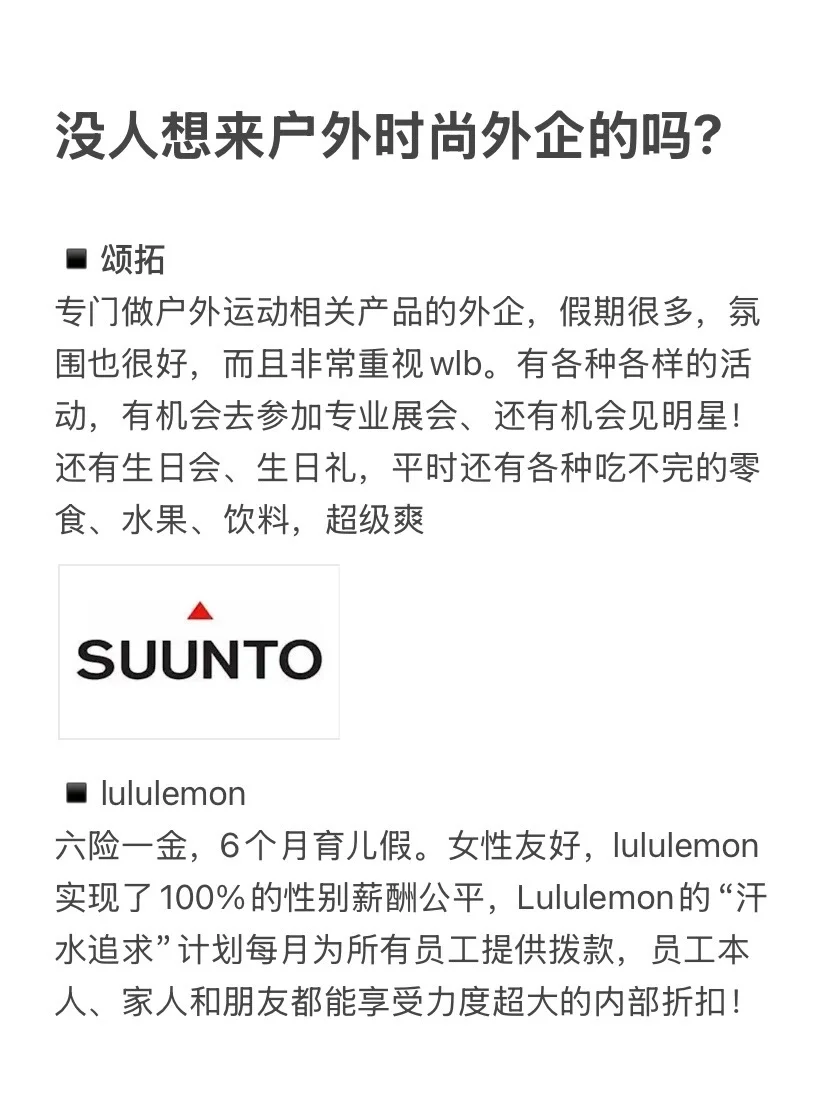 没人想来户外时尚外企的吗?

■ 颂拓
专门做户外运动相关产品的外企，假期很多，氛围也很好，而且非常重视wlb。有各种各样的活动，有机会去参加专业展会、还有机会见明星!还有生日会、生日礼，平时还有各种吃不完的零食、水果、饮料，超级爽

SUUNTO

■ lululemon
六险一金，6个月育儿假。女性友好，lululemon实现了100%的性别薪酬公平，Lululemon的“汗水追求”计划每月为所有员工提供拨款，员工本人、家人和朋友都能享受力度超大的内部折扣!